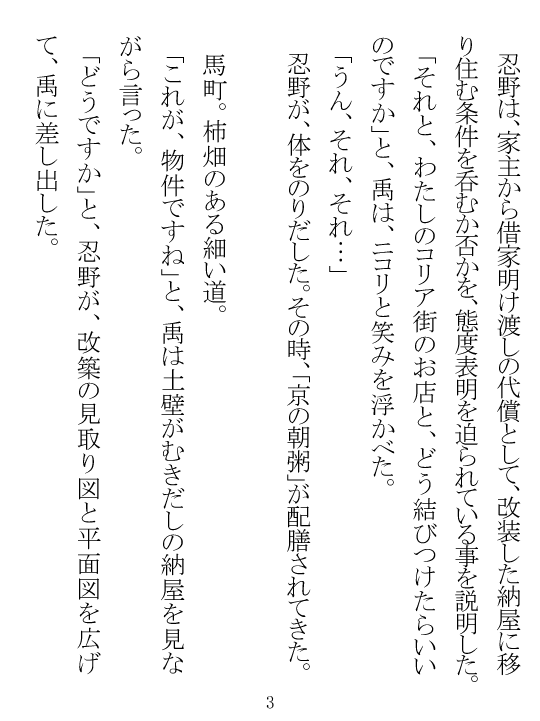 忍野は、家主から借家明け渡しの代償として、改装した納屋に移り住む条件を呑むか否かを、態度表明を迫られている事を説明した。

「それと、わたしのコリア街のお店と、どう結びつけたらいいのですか」と、禹は、ニコリと笑みを浮かべた。

「うん、それ、それ…」

忍野が、体をのりだした。その時、「京の朝粥」が配膳されてきた。

馬町。柿畑のある細い道。

「これが、物件ですね」と、禹は土壁がむきだしの納屋を見ながら言った。

「どうですか」と、忍野が、改築の見取り図と平面図を広げて、禹に差し出した。

3